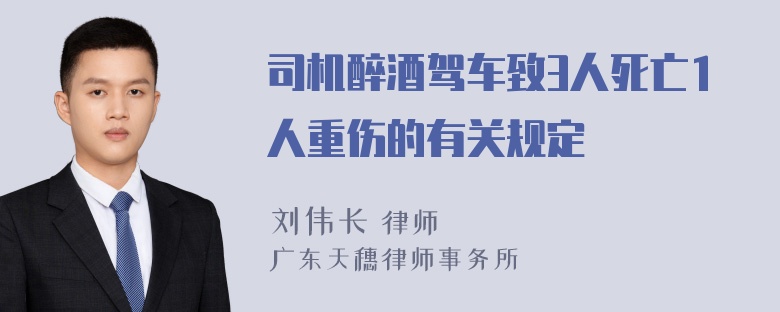 司机醉酒驾车致3人死亡1人重伤的有关规定

刘伟长 律师
广东天穗律师事务所